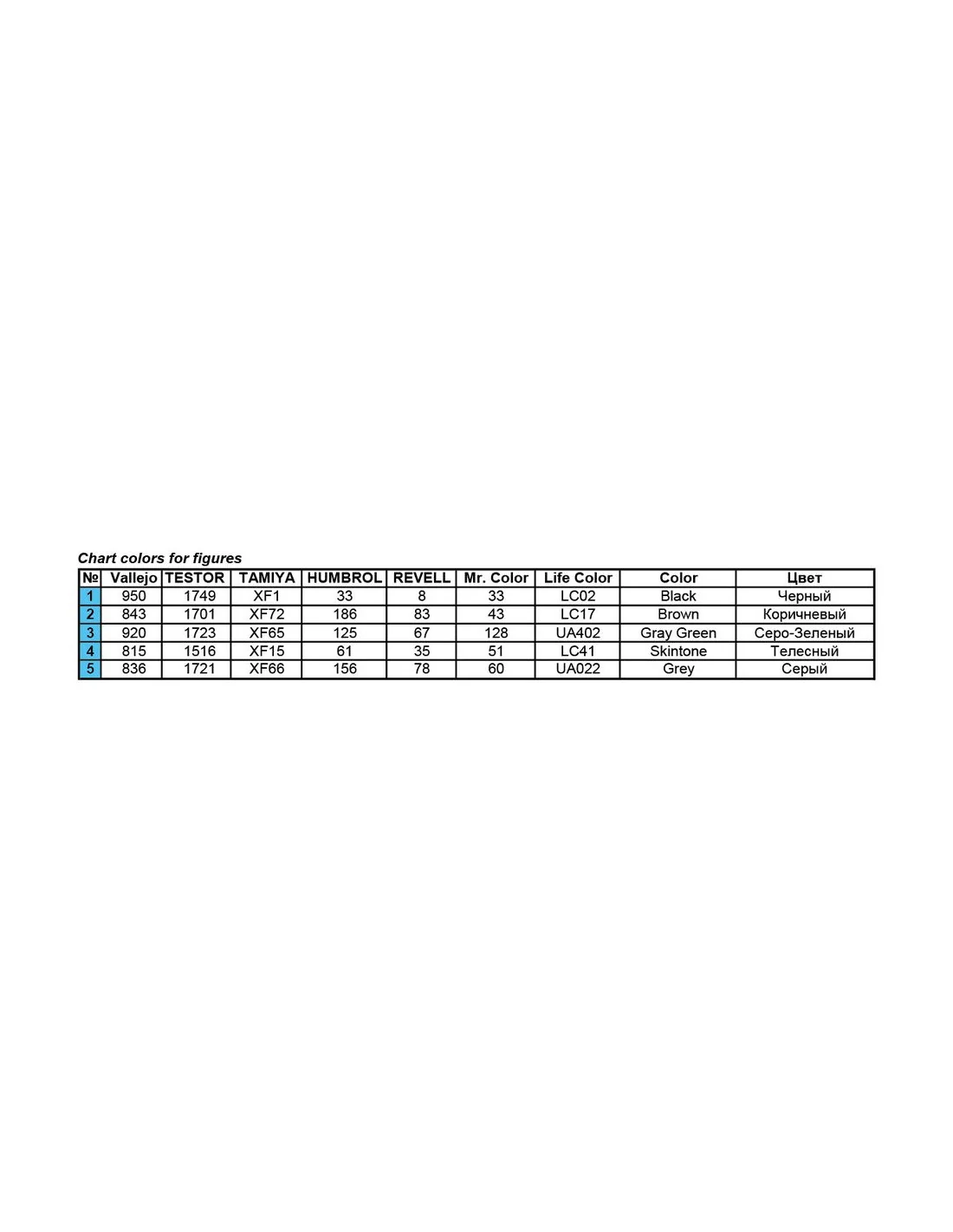 Chart colors for figures

| № | Vallejo | TESTOR | TAMIYA | HUMBROL | REVELL | Mr. Color | Life Color | Color | Цвет |
|---|---|---|---|---|---|---|---|---|---|
| 1 | 950 | 1749 | XF1 | 33 | 8 | 33 | LC02 | Black | Черный |
| 2 | 843 | 1701 | XF72 | 186 | 83 | 43 | LC17 | Brown | Коричневый |
| 3 | 920 | 1723 | XF65 | 125 | 67 | 128 | UA402 | Gray Green | Серо-Зеленый |
| 4 | 815 | 1516 | XF15 | 61 | 35 | 51 | LC41 | Skintone | Телесный |
| 5 | 836 | 1721 | XF66 | 156 | 78 | 60 | UA022 | Grey | Серый |